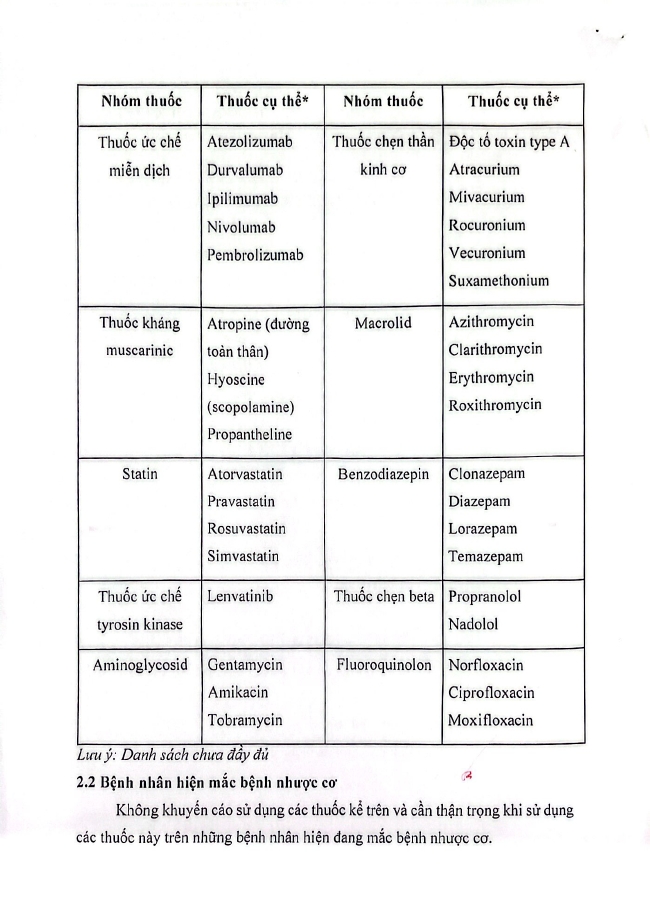 | Nhóm thuốc | Thuốc cụ thể* | Nhóm thuốc | Thuốc cụ thể* |
|---|---|---|---|
| Thuốc ức chế miễn dịch | Atezolizumab Durvalumab Ipilimumab Nivolumab Pembrolizumab | Thuốc chẹn thần kinh cơ | Độc tố toxin type A Atracurium Mivacurium Rocuronium Vecuronium Suxamethonium |
| Thuốc kháng muscarinic | Atropine (đường toàn thân) Hyoscine (scopolamine) Propantheline | Macrolid | Azithromycin Clarithromycin Erythromycin Roxithromycin |
| Statin | Atorvastatin Pravastatin Rosuvastatin Simvastatin | Benzodiazepin | Clonazepam Diazepam Lorazepam Temazepam |
| Thuốc ức chế tyrosin kinase | Lenvatinib | Thuốc chẹn beta | Propranolol Nadolol |
| Aminoglycosid | Gentamycin Amikacin Tobramycin | Fluoroquinolon | Norfloxacin Ciprofloxacin Moxifloxacin |

Lưu ý: Danh sách chưa đầy đủ

2.2 Bệnh nhân hiện mắc bệnh nhược cơ

Không khuyến cáo sử dụng các thuốc kể trên và cần thận trọng khi sử dụng các thuốc này trên những bệnh nhân hiện đang mắc bệnh nhược cơ.